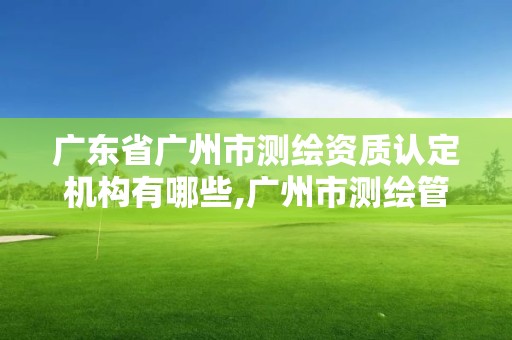 广东省广州市测绘资质认定机构有哪些,广州市测绘管